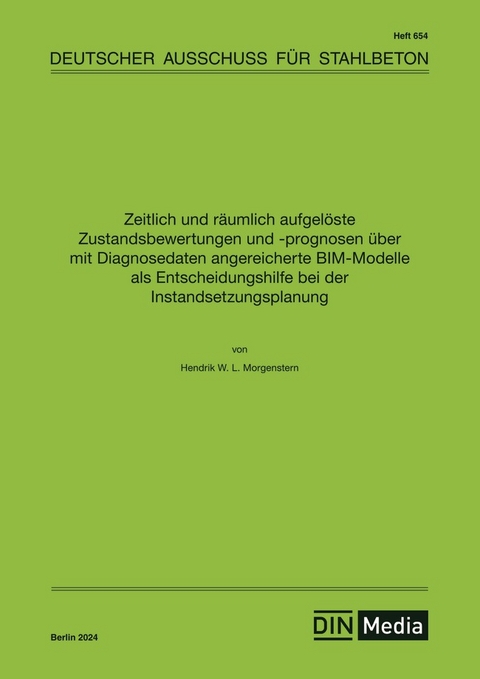 Heft 654

DEUTSCHER AUSSCHUSS FÜR STAHLBETON

Zeitlich und räumlich aufgelöste Zustandsbewertungen und -prognosen über mit Diagnosedaten angereicherte BIM-Modelle als Entscheidungshilfe bei der Instandsetzungsplanung

von

Hendrik W. L. Morgenstern

Berlin 2024

DIN Media